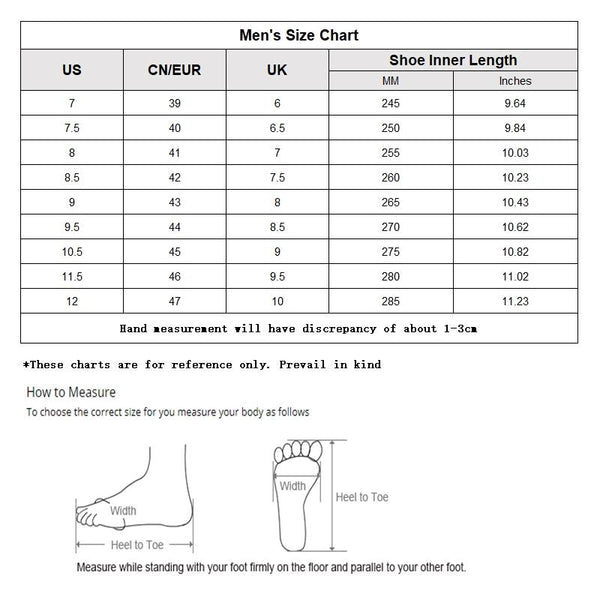 Men's Size Chart

| US | CN/EUR | UK | Shoe Inner Length MM | Shoe Inner Length Inches |
|---|---|---|---|---|
| 7 | 39 | 6 | 245 | 9.64 |
| 7.5 | 40 | 6.5 | 250 | 9.84 |
| 8 | 41 | 7 | 255 | 10.03 |
| 8.5 | 42 | 7.5 | 260 | 10.23 |
| 9 | 43 | 8 | 265 | 10.43 |
| 9.5 | 44 | 8.5 | 270 | 10.62 |
| 10.5 | 45 | 9 | 275 | 10.82 |
| 11.5 | 46 | 9.5 | 280 | 11.02 |
| 12 | 47 | 10 | 285 | 11.23 |

Hand measurement will have discrepancy of about 1-3cm

*These charts are for reference only. Prevail in kind

How to Measure

To choose the correct size for you measure your body as follows

Width

Heel to Toe

Width

Heel to Toe

Measure while standing with your foot firmly on the floor and parallel to your other foot.